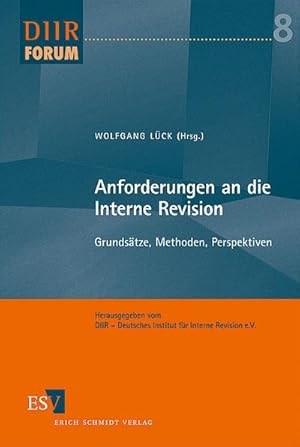 DIIR
FORUM

8

WOLFGANG LÜCK (Hrsg.)

Anforderungen an die Interne Revision

Grundsätze, Methoden, Perspektiven

Herausgegeben vom
DIIR – Deutsches Institut für Interne Revision e.V.

ESV
ERICH SCHMIDT VERLAG